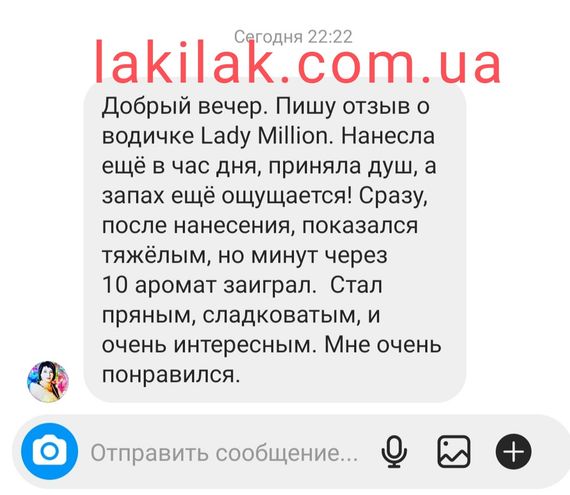 Сегодня 22:22

lakilak.com.ua

Добрый вечер. Пишу отзыв о водичке Lady Million. Нанесла ещё в час дня, приняла душ, а запах ещё ощущается! Сразу, после нанесения, показался тяжёлым, но минут через 10 аромат заиграл.  Стал пряным, сладковатым, и очень интересным. Мне очень понравился.

Отправить сообщение...